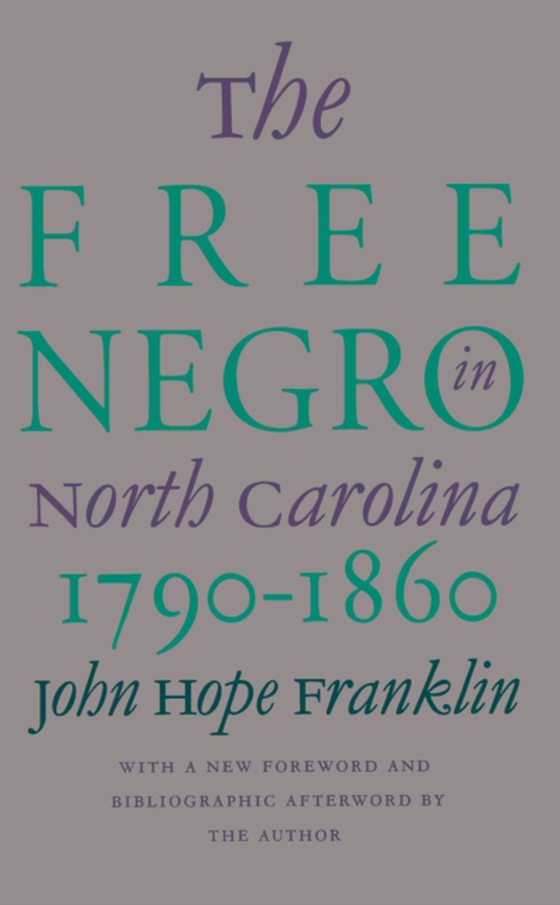 The
FREE
NEGRO in
North Carolina
1790-1860

John Hope Franklin

WITH A NEW FOREWORD AND BIBLIOGRAPHIC AFTERWORD BY THE AUTHOR